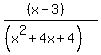 $\frac{(x-3)}{\left(x^2+4x+4\right)}$